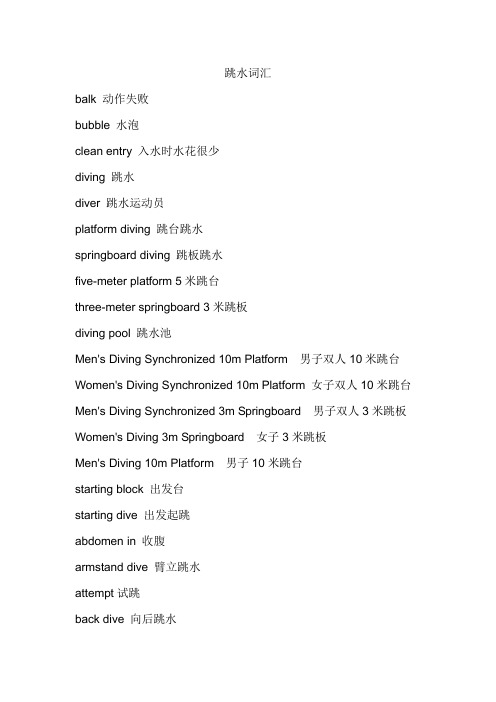 跳水词汇

balk 动作失败

bubble 水泡

clean entry 入水时水花很少

diving 跳水

diver 跳水运动员

platform diving 跳台跳水

springboard diving 跳板跳水

five-meter platform 5 米跳台

three-meter springboard 3 米跳板

diving pool 跳水池

Men's Diving Synchronized 10m Platform 男子双人 10 米跳台

Women's Diving Synchronized 10m Platform 女子双人 10 米跳台

Men's Diving Synchronized 3m Springboard 男子双人 3 米跳板

Women's Diving 3m Springboard 女子 3 米跳板

Men's Diving 10m Platform 男子 10 米跳台

starting block 出发台

starting dive 出发起跳

abdomen in 收腹

armstand dive 臂立跳水

attempt 试跳

back dive 向后跳水